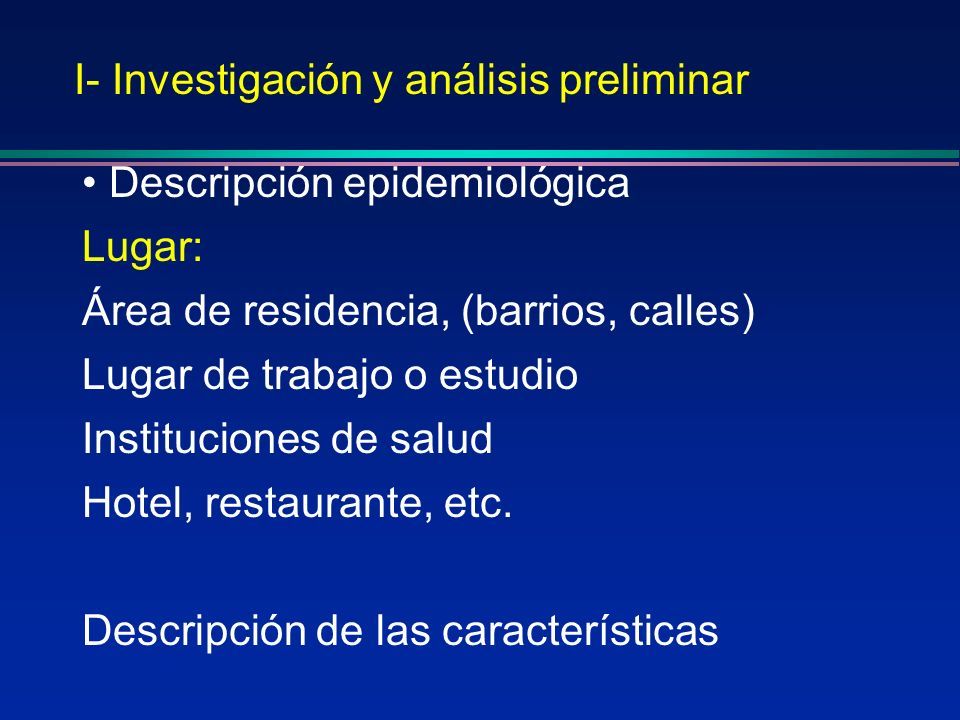 I- Investigación y análisis preliminar

• Descripción epidemiológica

Lugar:

Área de residencia, (barrios, calles)

Lugar de trabajo o estudio

Instituciones de salud

Hotel, restaurante, etc.

Descripción de las características